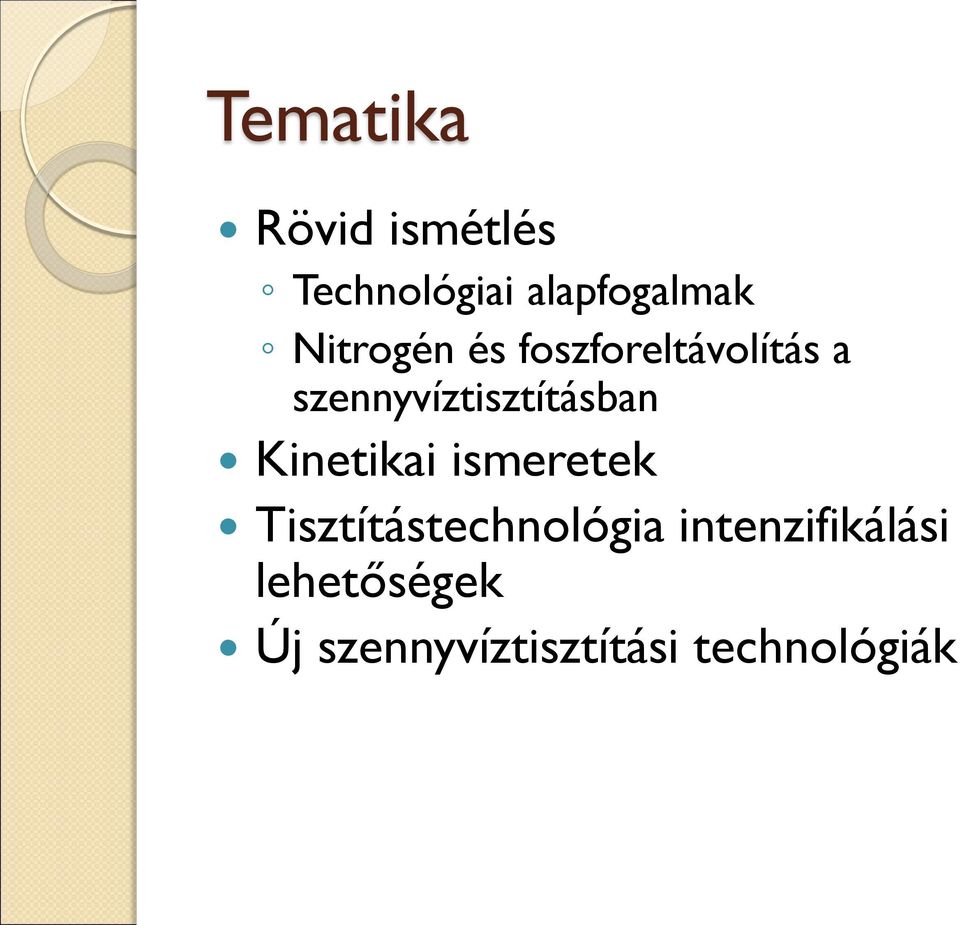 Tematika

- Rövid ismétlés
  - Technológiai alapfogalmak
  - Nitrogén és foszforeltávolítás a szennyvíztisztításban
- Kinetikai ismeretek
- Tisztítástechnológia intenzifikálási lehetőségek
- Új szennyvíztisztítási technológiák